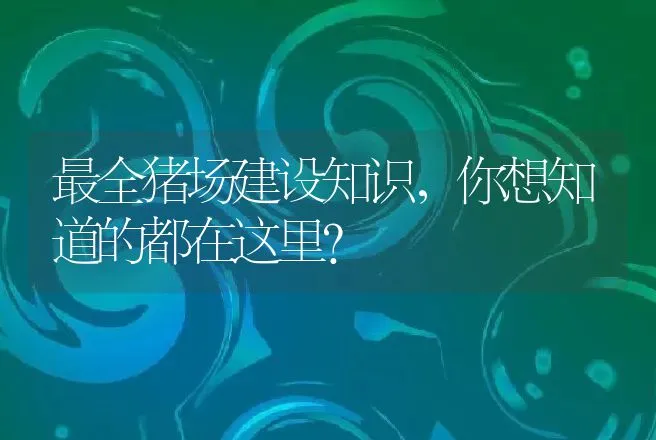 最全猪场建设知识，你想知道的都在这里?